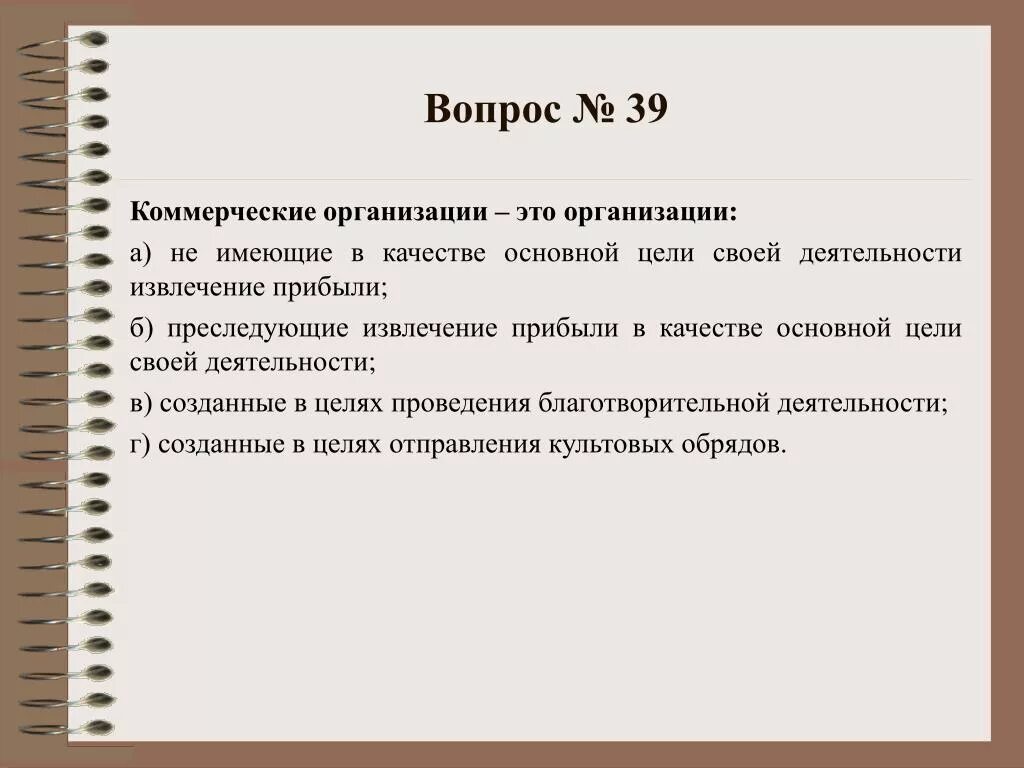 Вопрос № 39

Коммерческие организации – это организации:

а) не имеющие в качестве основной цели своей деятельности извлечение прибыли;

б) преследующие извлечение прибыли в качестве основной цели своей деятельности;

в) созданные в целях проведения благотворительной деятельности;

г) созданные в целях отправления культовых обрядов.